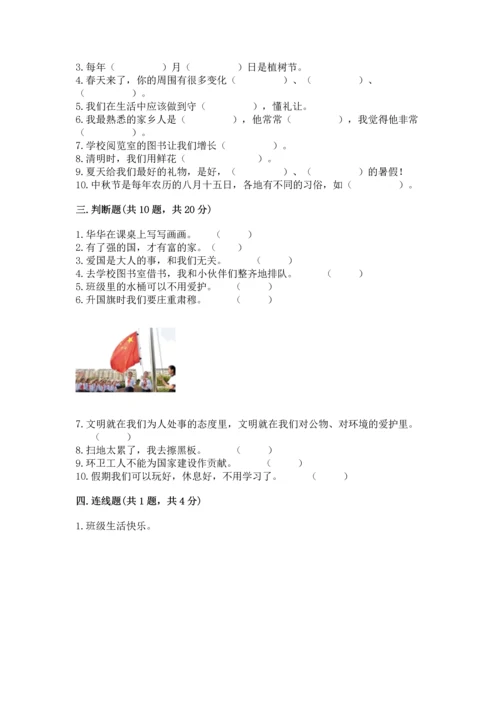 3. 每年（　　　　）月（　　　　）日是植树节。
4. 春天来了，你的周围有很多变化（　　　　）、（　　　　）、（　　　　）。
5. 我们在生活中应该做到守（　　　　），懂礼让。
6. 我最熟悉的家乡人是（　　　　），他常常（　　　　），我觉得他非常（　　　　）。
7. 学校阅览室的图书让我们增长（　　　　）。
8. 清明时，我们用鲜花（　　　　）。
9. 夏天给我们最好的礼物，是好，（　　　　）、（　　　　）的暑假！
10. 中秋节是每年农历的八月十五日，各地有不同的习俗，如（　　　　）。

三. 判断题(共 10 题，共 20 分)

1. 华华在课桌上写写画画。（　　）
2. 有了强的国，才有富的家。（　　）
3. 爱国是大人的事，和我们无关。（　　）
4. 去学校图书室借书，我和小伙伴们整齐地排队。（　　）
5. 班级里的水桶可以不用爱护。（　　）
6. 升国旗时我们要庄重肃穆。（　　）

7. 文明就在我们为人处事的态度里，文明就在我们对公物、对环境的爱护里。（　　）
8. 扫地太累了，我去擦黑板。（　　）
9. 环卫工人不能为国家建设作贡献。（　　）
10. 假期我们可以玩好，休息好，不用学习了。（　　）

四. 连线题(共 1 题，共 4 分)

1. 班级生活快乐。